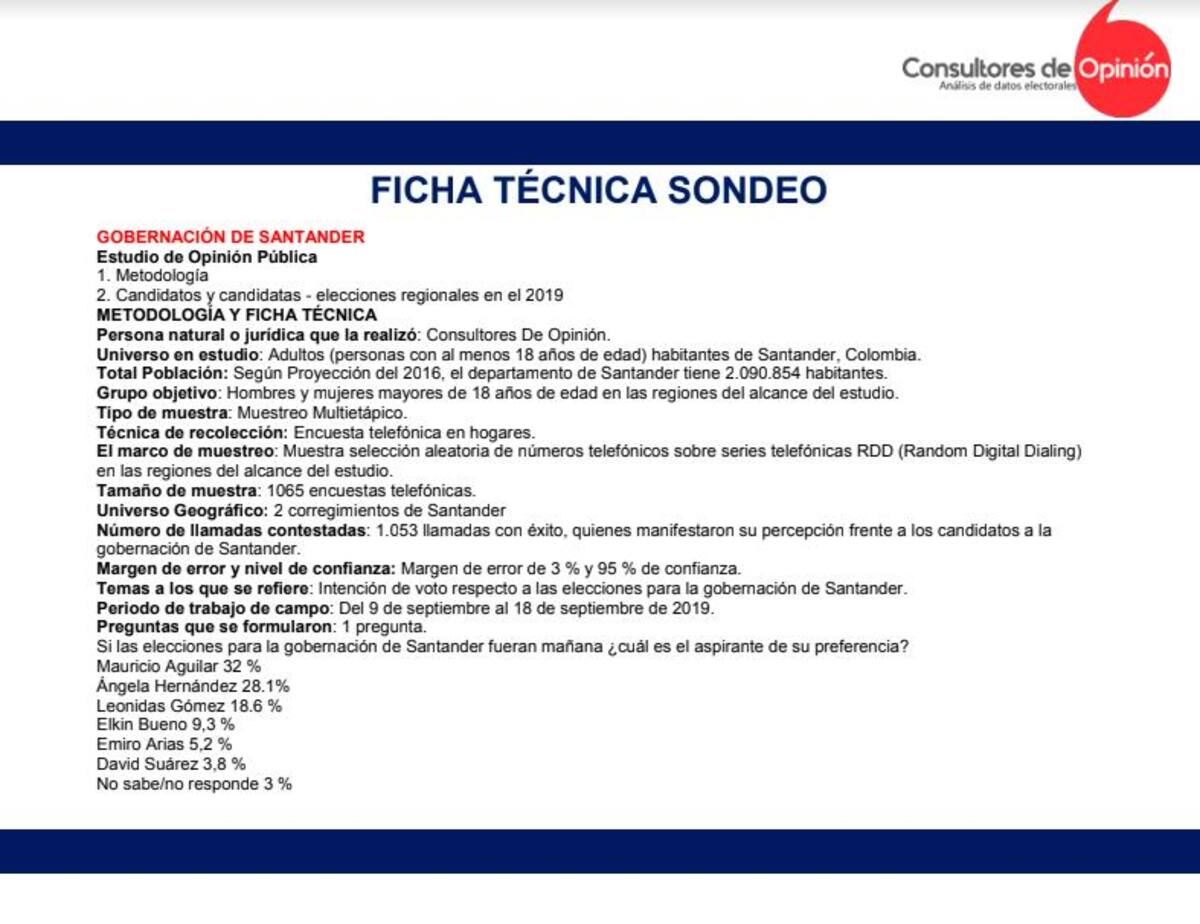 Consultores de Opinión
Análisis de datos electorales

FICHA TÉCNICA SONDEO

GOBERNACIÓN DE SANTANDER
Estudio de Opinión Pública
1. Metodología
2. Candidatos y candidatas - elecciones regionales en el 2019
METODOLOGÍA Y FICHA TÉCNICA
Persona natural o jurídica que la realizó: Consultores De Opinión.
Universo en estudio: Adultos (personas con al menos 18 años de edad) habitantes de Santander, Colombia.
Total Población: Según Proyección del 2016, el departamento de Santander tiene 2.090.854 habitantes.
Grupo objetivo: Hombres y mujeres mayores de 18 años de edad en las regiones del alcance del estudio.
Tipo de muestra: Muestreo Multietápico.
Técnica de recolección: Encuesta telefónica en hogares.
El marco de muestreo: Muestra selección aleatoria de números telefónicos sobre series telefónicas RDD (Random Digital Dialing) en las regiones del alcance del estudio.
Tamaño de muestra: 1065 encuestas telefónicas.
Universo Geográfico: 2 corregimientos de Santander
Número de llamadas contestadas: 1.053 llamadas con éxito, quienes manifestaron su percepción frente a los candidatos a la gobernación de Santander.
Margen de error y nivel de confianza: Margen de error de 3 % y 95 % de confianza.
Temas a los que se refiere: Intención de voto respecto a las elecciones para la gobernación de Santander.
Periodo de trabajo de campo: Del 9 de septiembre al 18 de septiembre de 2019.
Preguntas que se formularon: 1 pregunta.
Si las elecciones para la gobernación de Santander fueran mañana ¿cuál es el aspirante de su preferencia?
Mauricio Aguilar 32 %
Ángela Hernández 28.1%
Leonidas Gómez 18.6 %
Elkin Bueno 9,3 %
Emiro Arias 5,2 %
David Suárez 3,8 %
No sabe/no responde 3 %